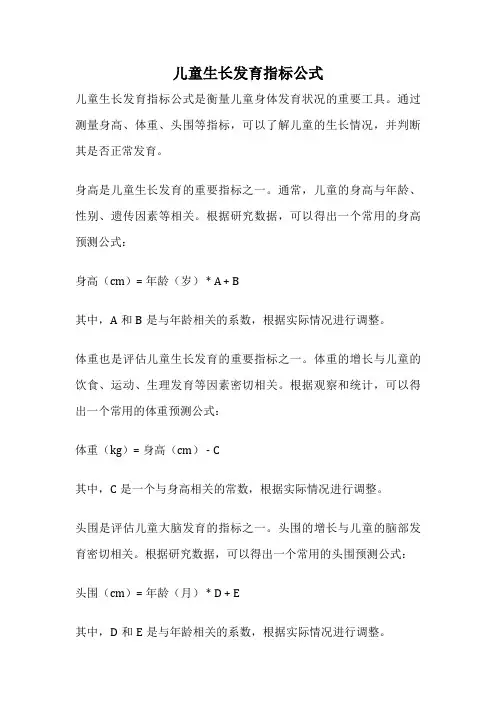 儿童生长发育指标公式

儿童生长发育指标公式是衡量儿童身体发育状况的重要工具。通过测量身高、体重、头围等指标，可以了解儿童的生长情况，并判断其是否正常发育。

身高是儿童生长发育的重要指标之一。通常，儿童的身高与年龄、性别、遗传因素等相关。根据研究数据，可以得出一个常用的身高预测公式：

身高（cm）= 年龄（岁）* A + B

其中，A 和 B 是与年龄相关的系数，根据实际情况进行调整。

体重也是评估儿童生长发育的重要指标之一。体重的增长与儿童的饮食、运动、生理发育等因素密切相关。根据观察和统计，可以得出一个常用的体重预测公式：

体重（kg）= 身高（cm）- C

其中，C 是一个与身高相关的常数，根据实际情况进行调整。

头围是评估儿童大脑发育的指标之一。头围的增长与儿童的脑部发育密切相关。根据研究数据，可以得出一个常用的头围预测公式：

头围（cm）= 年龄（月）* D + E

其中，D 和 E 是与年龄相关的系数，根据实际情况进行调整。